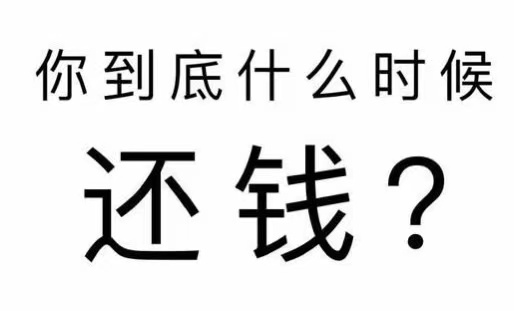 你到底什么时候

还钱？